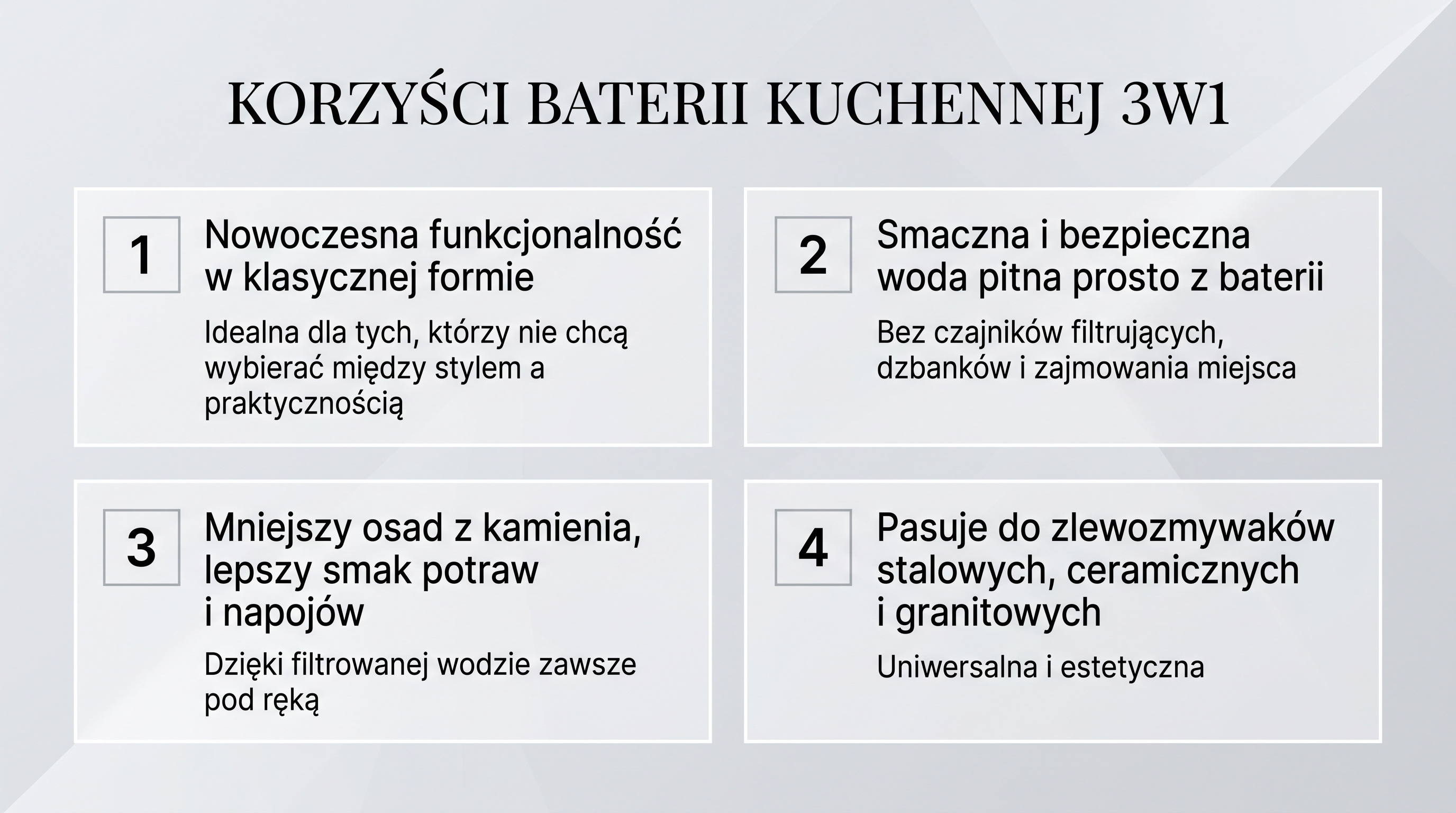 KORZYŚCI BATERII KUCHENNEJ 3W1

1

Nowoczesna funkcjonalność w klasycznej formie

Idealna dla tych, którzy nie chcą wybierać między stylem a praktycznością

2

Smaczna i bezpieczna woda pitna prosto z baterii

Bez czajników filtrujących, dzbanków i zajmowania miejsca

3

Mniejszy osad z kamienia, lepszy smak potraw i napojów

Dzięki filtrowanej wodzie zawsze pod ręką

4

Pasuje do zlewozmywaków stalowych, ceramicznych i granitowych

Uniwersalna i estetyczna